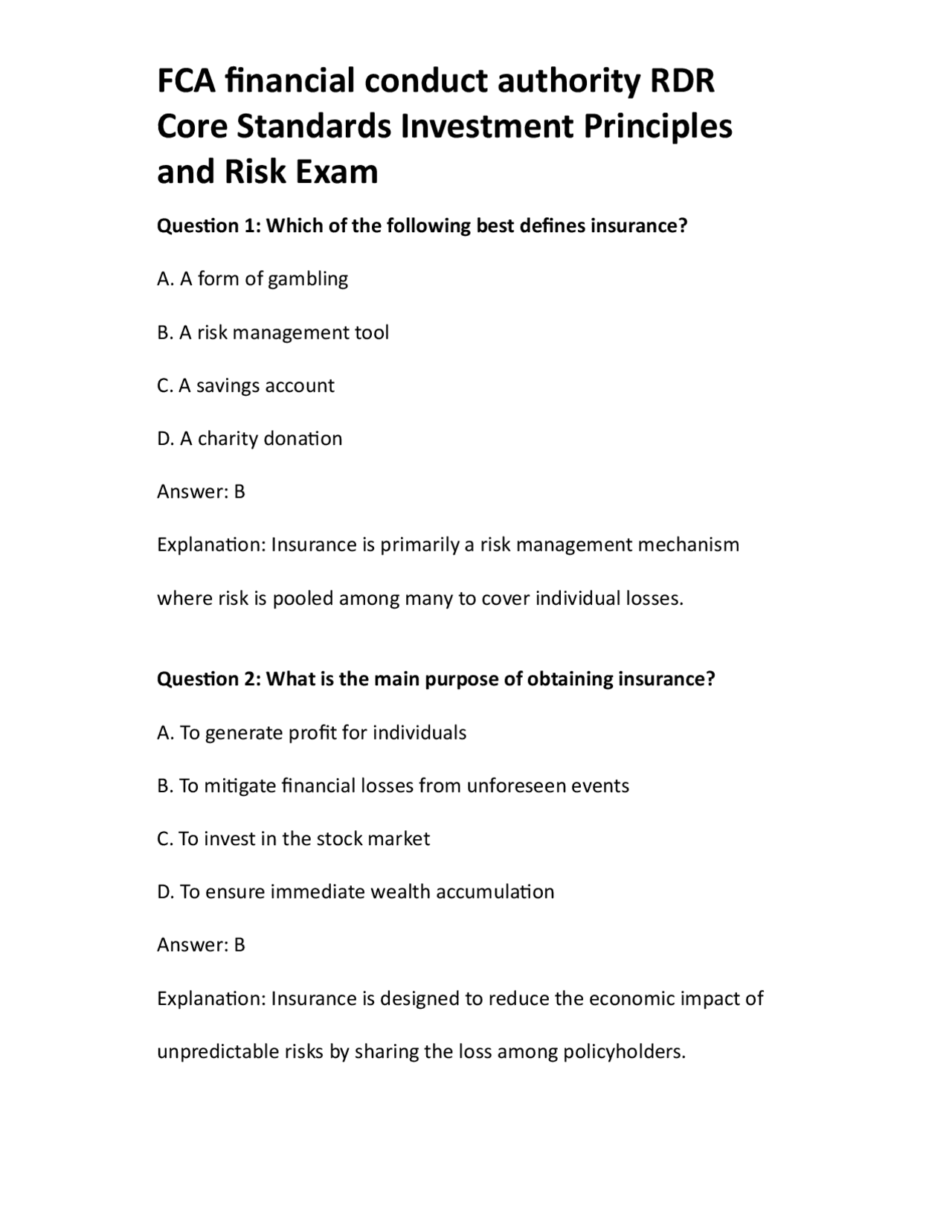 FCA financial conduct authority RDR Core Standards Investment Principles and Risk Exam

Question 1: Which of the following best defines insurance?

A. A form of gambling

B. A risk management tool

C. A savings account

D. A charity donation

Answer: B

Explanation: Insurance is primarily a risk management mechanism where risk is pooled among many to cover individual losses.

Question 2: What is the main purpose of obtaining insurance?

A. To generate profit for individuals

B. To mitigate financial losses from unforeseen events

C. To invest in the stock market

D. To ensure immediate wealth accumulation

Answer: B

Explanation: Insurance is designed to reduce the economic impact of unpredictable risks by sharing the loss among policyholders.